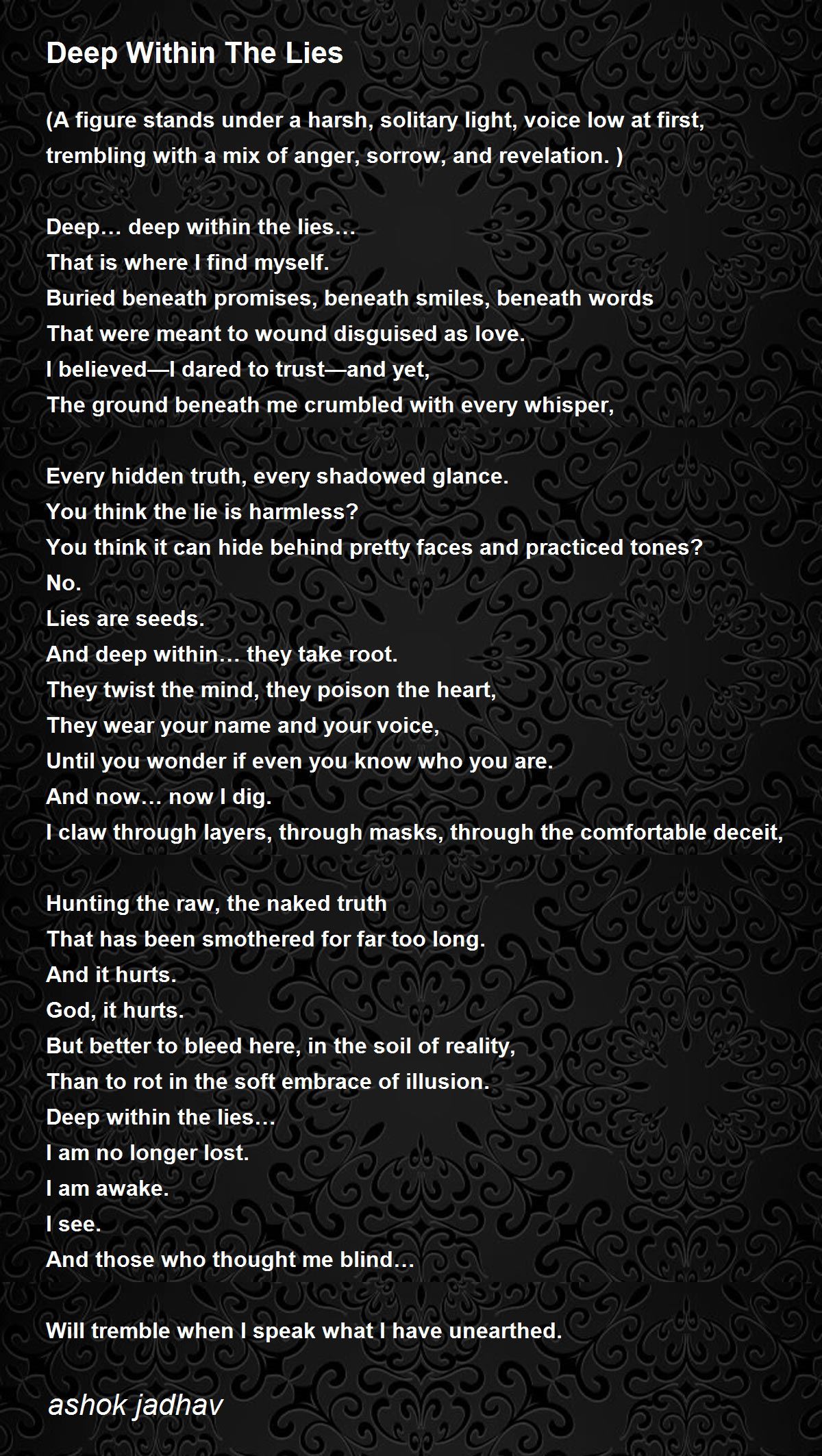 Deep Within The Lies

(A figure stands under a harsh, solitary light, voice low at first, trembling with a mix of anger, sorrow, and revelation. )

Deep… deep within the lies…
That is where I find myself.
Buried beneath promises, beneath smiles, beneath words
That were meant to wound disguised as love.
I believed—I dared to trust—and yet,
The ground beneath me crumbled with every whisper,

Every hidden truth, every shadowed glance.
You think the lie is harmless?
You think it can hide behind pretty faces and practiced tones?
No.
Lies are seeds.
And deep within… they take root.
They twist the mind, they poison the heart,
They wear your name and your voice,
Until you wonder if even you know who you are.
And now… now I dig.
I claw through layers, through masks, through the comfortable deceit,

Hunting the raw, the naked truth
That has been smothered for far too long.
And it hurts.
God, it hurts.
But better to bleed here, in the soil of reality,
Than to rot in the soft embrace of illusion.
Deep within the lies…
I am no longer lost.
I am awake.
I see.
And those who thought me blind…

Will tremble when I speak what I have unearthed.

ashok jadhav